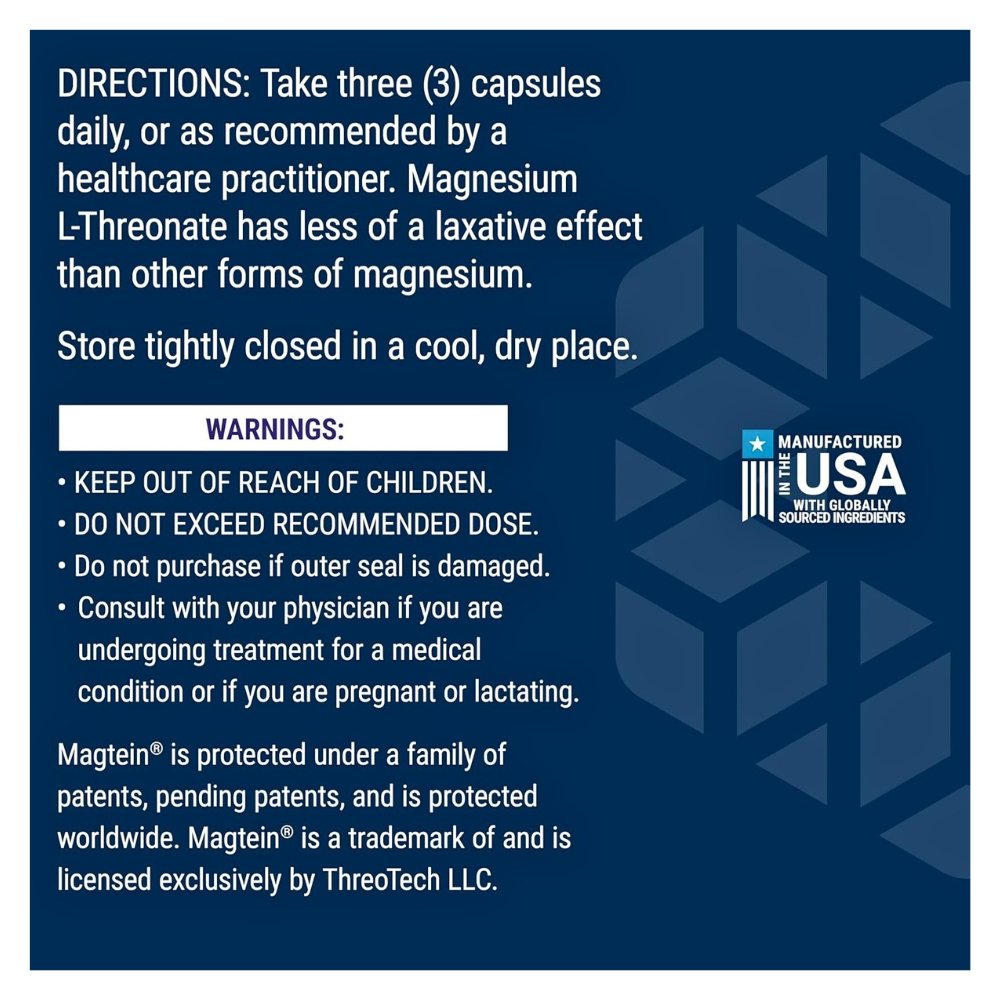 DIRECTIONS: Take three (3) capsules daily, or as recommended by a healthcare practitioner. Magnesium L-Threonate has less of a laxative effect than other forms of magnesium.

Store tightly closed in a cool, dry place.

WARNINGS:

• KEEP OUT OF REACH OF CHILDREN.
• DO NOT EXCEED RECOMMENDED DOSE.
• Do not purchase if outer seal is damaged.
• Consult with your physician if you are undergoing treatment for a medical condition or if you are pregnant or lactating.

Magtein® is protected under a family of patents, pending patents, and is protected worldwide. Magtein® is a trademark of and is licensed exclusively by ThreoTech LLC.

MANUFACTURED
IN THE
USA
WITH GLOBALLY
SOURCED INGREDIENTS